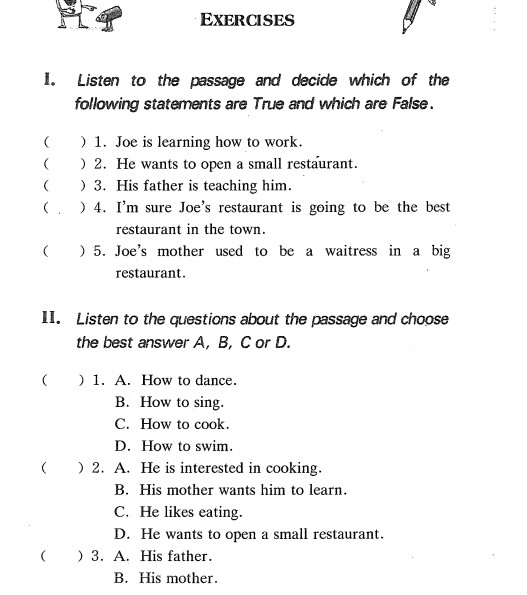 EXERCISES

I. Listen to the passage and decide which of the following statements are True and which are False.

( ) 1. Joe is learning how to work.
( ) 2. He wants to open a small restaurant.
( ) 3. His father is teaching him.
( ) 4. I'm sure Joe's restaurant is going to be the best restaurant in the town.
( ) 5. Joe's mother used to be a waitress in a big restaurant.

II. Listen to the questions about the passage and choose the best answer A, B, C or D.

( ) 1. A. How to dance.
B. How to sing.
C. How to cook.
D. How to swim.
( ) 2. A. He is interested in cooking.
B. His mother wants him to learn.
C. He likes eating.
D. He wants to open a small restaurant.
( ) 3. A. His father.
B. His mother.